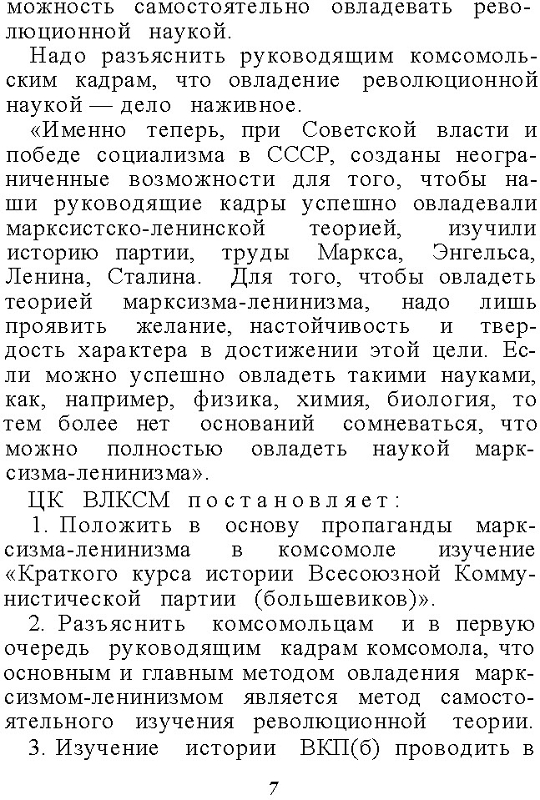 можность самостоятельно овладевать революционной наукой.

Надо разъяснить руководящим комсомольским кадрам, что овладение революционной наукой — дело наживное.

«Именно теперь, при Советской власти и победе социализма в СССР, созданы неограниченные возможности для того, чтобы наши руководящие кадры успешно овладевали марксистско-ленинской теорией, изучили историю партии, труды Маркса, Энгельса, Ленина, Сталина. Для того, чтобы овладеть теорией марксизма-ленинизма, надо лишь проявить желание, настойчивость и твердость характера в достижении этой цели. Если можно успешно овладеть такими науками, как, например, физика, химия, биология, то тем более нет оснований сомневаться, что можно полностью овладеть наукой марксизма-ленинизма».

ЦК ВЛКСМ постановляет:

1. Положить в основу пропаганды марксизма-ленинизма в комсомоле изучение «Краткого курса истории Всесоюзной Коммунистической партии (большевиков)».

2. Разъяснить комсомольцам и в первую очередь руководящим кадрам комсомола, что основным и главным методом овладения марксизмом-ленинизмом является метод самостоятельного изучения революционной теории.

3. Изучение истории ВКП(б) проводить в

7